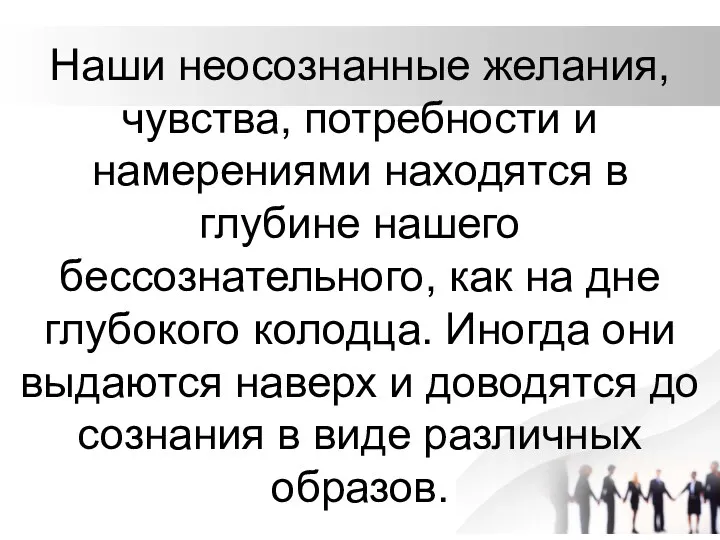 Наши неосознанные желания, чувства, потребности и намерениями находятся в глубине нашего бессознательного, как на дне глубокого колодца. Иногда они выдаются наверх и доводятся до сознания в виде различных образов.